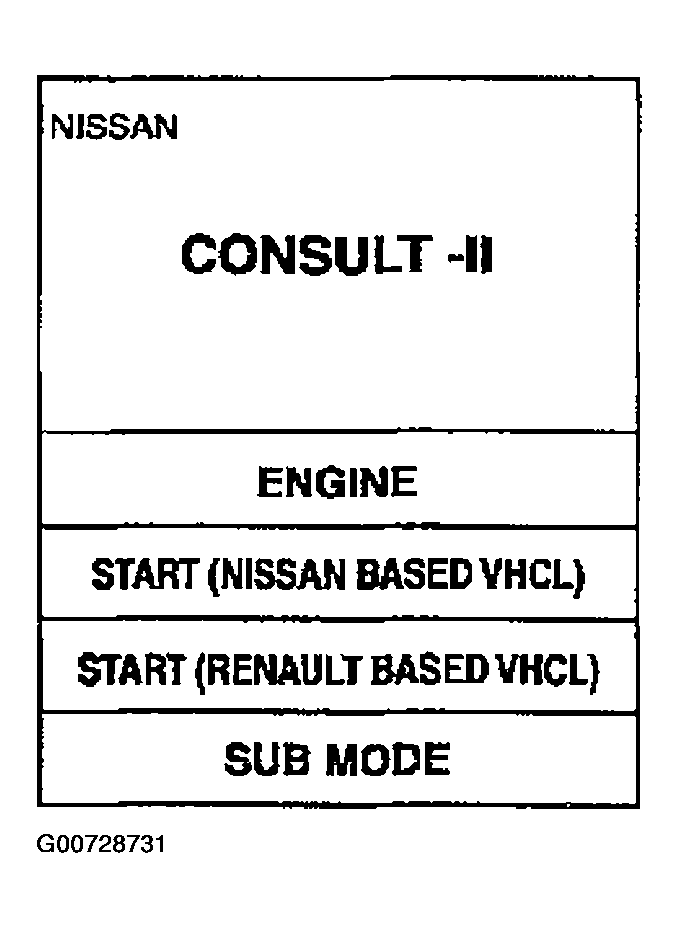 NISSAN

CONSULT -II

ENGINE

START (NISSAN BASED VHCL)

START (RENAULT BASED VHCL)

SUB MODE

G00728731